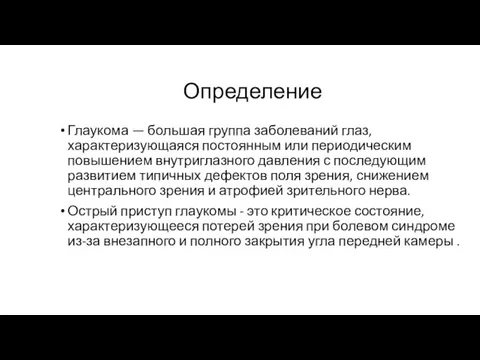 Определение

• Глаукома — большая группа заболеваний глаз, характеризующаяся постоянным или периодическим повышением внутриглазного давления с последующим развитием типичных дефектов поля зрения, снижением центрального зрения и атрофией зрительного нерва.

• Острый приступ глаукомы - это критическое состояние, характеризующееся потерей зрения при болевом синдроме из-за внезапного и полного закрытия угла передней камеры .